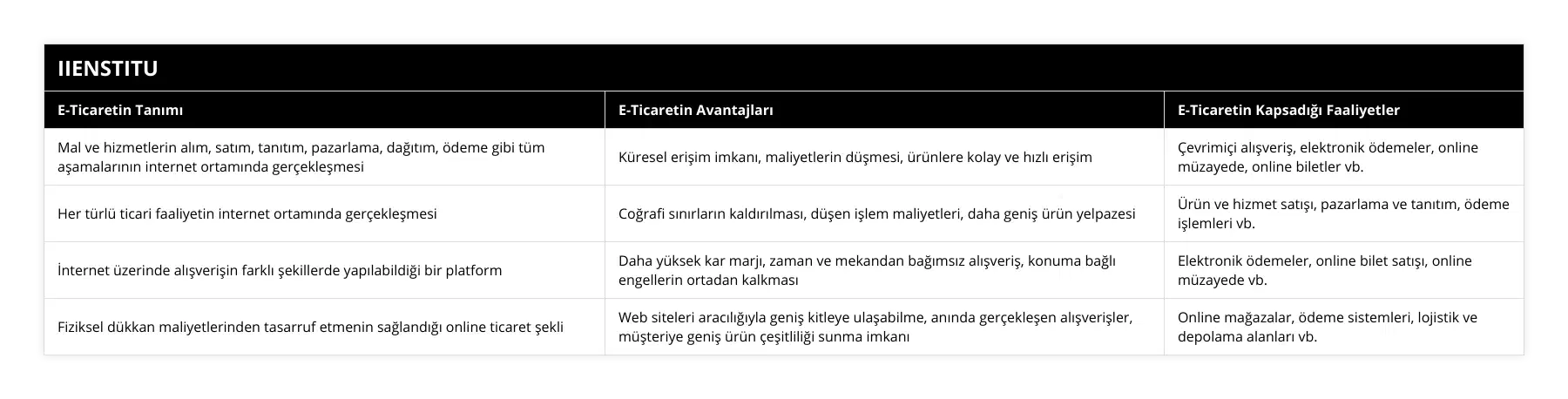 IIENSTITU

| E-Ticaretin Tanımı | E-Ticaretin Avantajları | E-Ticaretin Kapsadığı Faaliyetler |
|---|---|---|
| Mal ve hizmetlerin alım, satım, tanıtım, pazarlama, dağıtım, ödeme gibi tüm aşamalarının internet ortamında gerçekleşmesi | Küresel erişim imkanı, maliyetlerin düşmesi, ürünlere kolay ve hızlı erişim | Çevrimiçi alışveriş, elektronik ödemeler, online müzayede, online biletler vb. |
| Her türlü ticari faaliyetin internet ortamında gerçekleşmesi | Coğrafi sınırların kaldırılması, düşen işlem maliyetleri, daha geniş ürün yelpazesi | Ürün ve hizmet satışı, pazarlama ve tanıtım, ödeme işlemleri vb. |
| İnternet üzerinde alışverişin farklı şekillerde yapılabildiği bir platform | Daha yüksek kar marjı, zaman ve mekandan bağımsız alışveriş, konuma bağlı engellerin ortadan kalkması | Elektronik ödemeler, online bilet satışı, online müzayede vb. |
| Fiziksel dükkan maliyetlerinden tasarruf etmenin sağlandığı online ticaret şekli | Web siteleri aracılığıyla geniş kitleye ulaşabilme, anında gerçekleşen alışverişler, müşteriye geniş ürün çeşitliliği sunma imkanı | Online mağazalar, ödeme sistemleri, lojistik ve depolama alanları vb. |